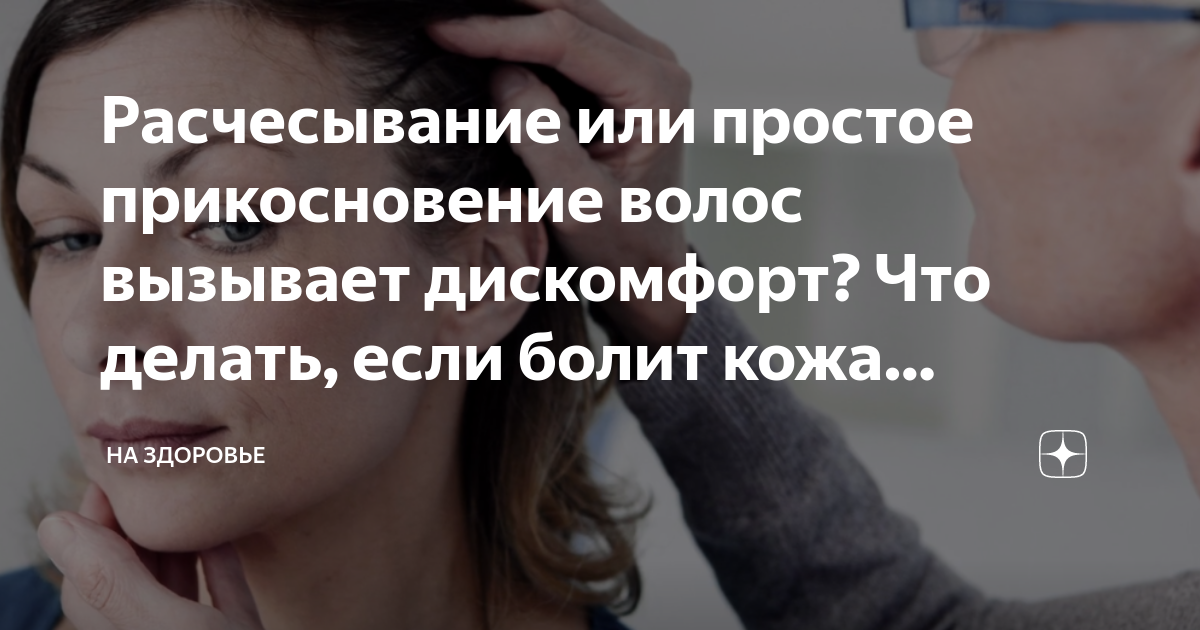 Расчесывание или простое прикосновение волос вызывает дискомфорт? Что делать, если болит кожа...

НА ЗДОРОВЬЕ